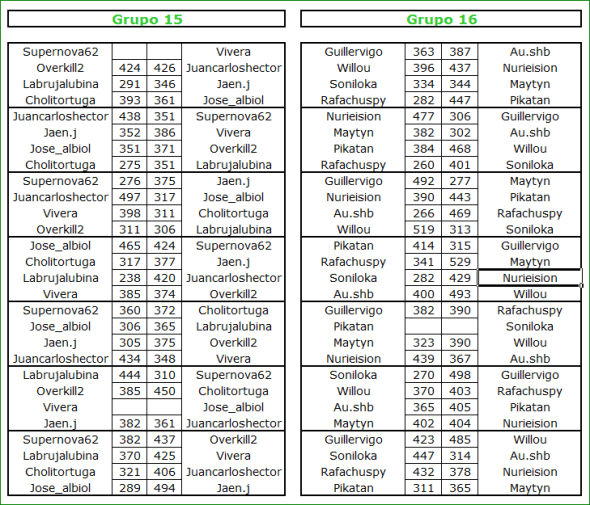 Grupo 15

| | | | |
|---|---|---|---|
| Supernova62 | | | Vivera |
| Overkill2 | 424 | 426 | Juancarloshector |
| Labrujalubina | 291 | 346 | Jaen.j |
| Cholitortuga | 393 | 361 | Jose_albiol |
| Juancarloshector | 438 | 351 | Supernova62 |
| Jaen.j | 352 | 386 | Vivera |
| Jose_albiol | 351 | 371 | Overkill2 |
| Cholitortuga | 275 | 351 | Labrujalubina |
| Supernova62 | 276 | 375 | Jaen.j |
| Juancarloshector | 497 | 317 | Jose_albiol |
| Vivera | 398 | 311 | Cholitortuga |
| Overkill2 | 311 | 306 | Labrujalubina |
| Jose_albiol | 465 | 424 | Supernova62 |
| Cholitortuga | 317 | 377 | Jaen.j |
| Labrujalubina | 238 | 420 | Juancarloshector |
| Vivera | 385 | 374 | Overkill2 |
| Supernova62 | 360 | 372 | Cholitortuga |
| Jose_albiol | 306 | 365 | Labrujalubina |
| Jaen.j | 305 | 375 | Overkill2 |
| Juancarloshector | 434 | 348 | Vivera |
| Labrujalubina | 444 | 310 | Supernova62 |
| Overkill2 | 385 | 450 | Cholitortuga |
| Vivera | | | Jose_albiol |
| Jaen.j | 382 | 361 | Juancarloshector |
| Supernova62 | 382 | 437 | Overkill2 |
| Labrujalubina | 370 | 425 | Vivera |
| Cholitortuga | 321 | 406 | Juancarloshector |
| Jose_albiol | 289 | 494 | Jaen.j |

Grupo 16

| | | | |
|---|---|---|---|
| Guillervigo | 363 | 387 | Au.shb |
| Willou | 396 | 437 | Nurieision |
| Soniloka | 334 | 344 | Maytyn |
| Rafachuspy | 282 | 447 | Pikatan |
| Nurieision | 477 | 306 | Guillervigo |
| Maytyn | 382 | 302 | Au.shb |
| Pikatan | 384 | 468 | Willou |
| Rafachuspy | 260 | 401 | Soniloka |
| Guillervigo | 492 | 277 | Maytyn |
| Nurieision | 390 | 443 | Pikatan |
| Au.shb | 266 | 469 | Rafachuspy |
| Willou | 519 | 313 | Soniloka |
| Pikatan | 414 | 315 | Guillervigo |
| Rafachuspy | 341 | 529 | Maytyn |
| Soniloka | 282 | 429 | Nurieision |
| Au.shb | 400 | 493 | Willou |
| Guillervigo | 382 | 390 | Rafachuspy |
| Pikatan | | | Soniloka |
| Maytyn | 323 | 390 | Willou |
| Nurieision | 439 | 367 | Au.shb |
| Soniloka | 270 | 498 | Guillervigo |
| Willou | 370 | 403 | Rafachuspy |
| Au.shb | 365 | 405 | Pikatan |
| Maytyn | 402 | 404 | Nurieision |
| Guillervigo | 423 | 485 | Willou |
| Soniloka | 447 | 314 | Au.shb |
| Rafachuspy | 432 | 378 | Nurieision |
| Pikatan | 311 | 365 | Maytyn |